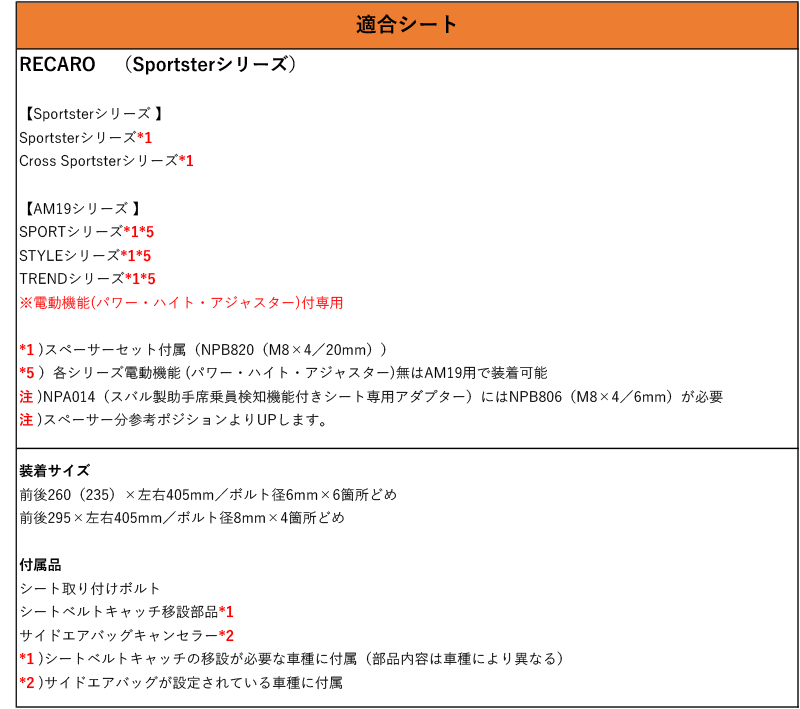 適合シート

RECARO　（Sportsterシリーズ）

【Sportsterシリーズ 】
Sportsterシリーズ*1
Cross Sportsterシリーズ*1

【AM19シリーズ 】
SPORTシリーズ*1*5
STYLEシリーズ*1*5
TRENDシリーズ*1*5
※電動機能(パワー・ハイト・アジャスター)付専用

*1 )スペーサーセット付属（NPB820（M8×4／20mm））
*5 ）各シリーズ電動機能 (パワー・ハイト・アジャスター)無はAM19用で装着可能
注 )NPA014（スバル製助手席乗員検知機能付きシート専用アダプター）にはNPB806（M8×4／6mm）が必要
注 )スペーサー分参考ポジションよりUPします。

装着サイズ
前後260（235）×左右405mm／ボルト径6mm×6箇所どめ
前後295×左右405mm／ボルト径8mm×4箇所どめ

付属品
シート取り付けボルト
シートベルトキャッチ移設部品*1
サイドエアバッグキャンセラー*2
*1 )シートベルトキャッチの移設が必要な車種に付属（部品内容は車種により異なる）
*2 )サイドエアバッグが設定されている車種に付属